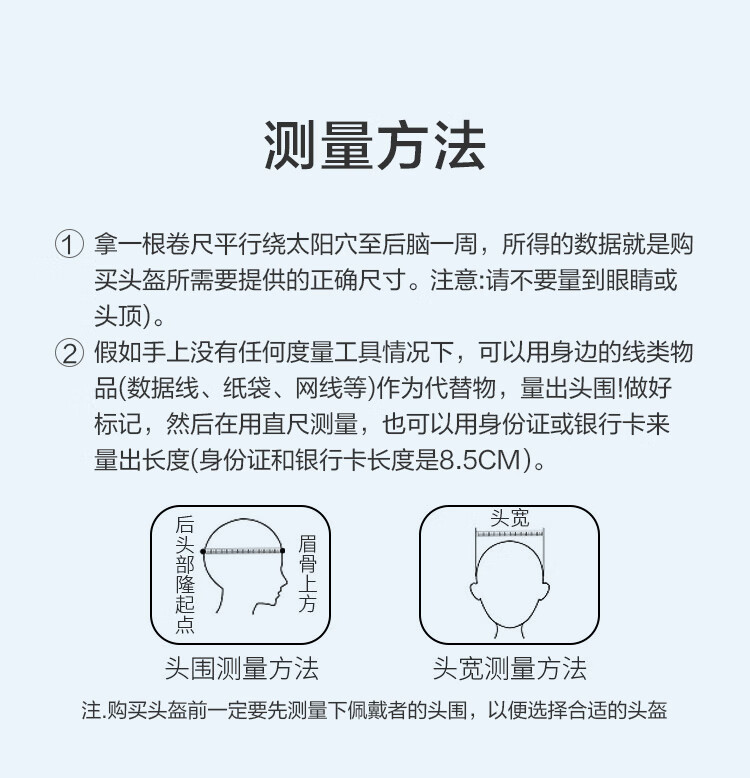 测量方法

① 拿一根卷尺平行绕太阳穴至后脑一周，所得的数据就是购买头盔所需要提供的正确尺寸。注意:请不要量到眼睛或头顶)。

② 假如手上没有任何度量工具情况下，可以用身边的线类物品(数据线、纸袋、网线等)作为代替物，量出头围!做好标记，然后在用直尺测量，也可以用身份证或银行卡来量出长度(身份证和银行卡长度是8.5CM)。

后头部隆起点

眉骨上方

头围测量方法

头宽

头宽测量方法

注.购买头盔前一定要先测量下佩戴者的头围，以便选择合适的头盔